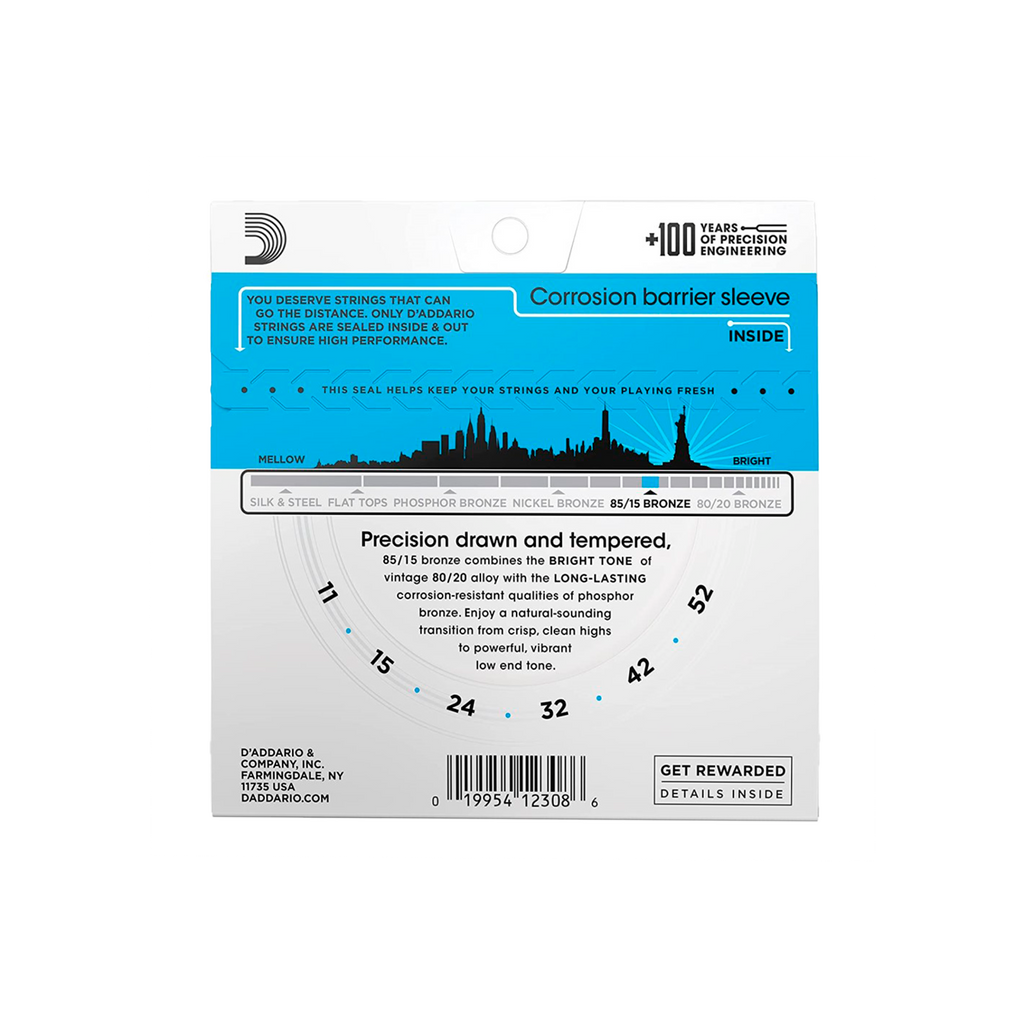 +100 YEARS OF PRECISION ENGINEERING

YOU DESERVE STRINGS THAT CAN GO THE DISTANCE. ONLY D'ADDARIO STRINGS ARE SEALED INSIDE & OUT TO ENSURE HIGH PERFORMANCE.

Corrosion barrier sleeve

INSIDE

THIS SEAL HELPS KEEP YOUR STRINGS AND YOUR PLAYING FRESH

MELLOW

BRIGHT

SILK & STEEL FLAT TOPS PHOSPHOR BRONZE NICKEL BRONZE 85/15 BRONZE 80/20 BRONZE

Precision drawn and tempered,
85/15 bronze combines the BRIGHT TONE of vintage 80/20 alloy with the LONG-LASTING corrosion-resistant qualities of phosphor bronze. Enjoy a natural-sounding transition from crisp, clean highs to powerful, vibrant low end tone.

11 15 24 32 42 52

D'ADDARIO & COMPANY, INC. FARMINGDALE, NY 11735 USA DADDARIO.COM

0 19954 12308 6

GET REWARDED
DETAILS INSIDE